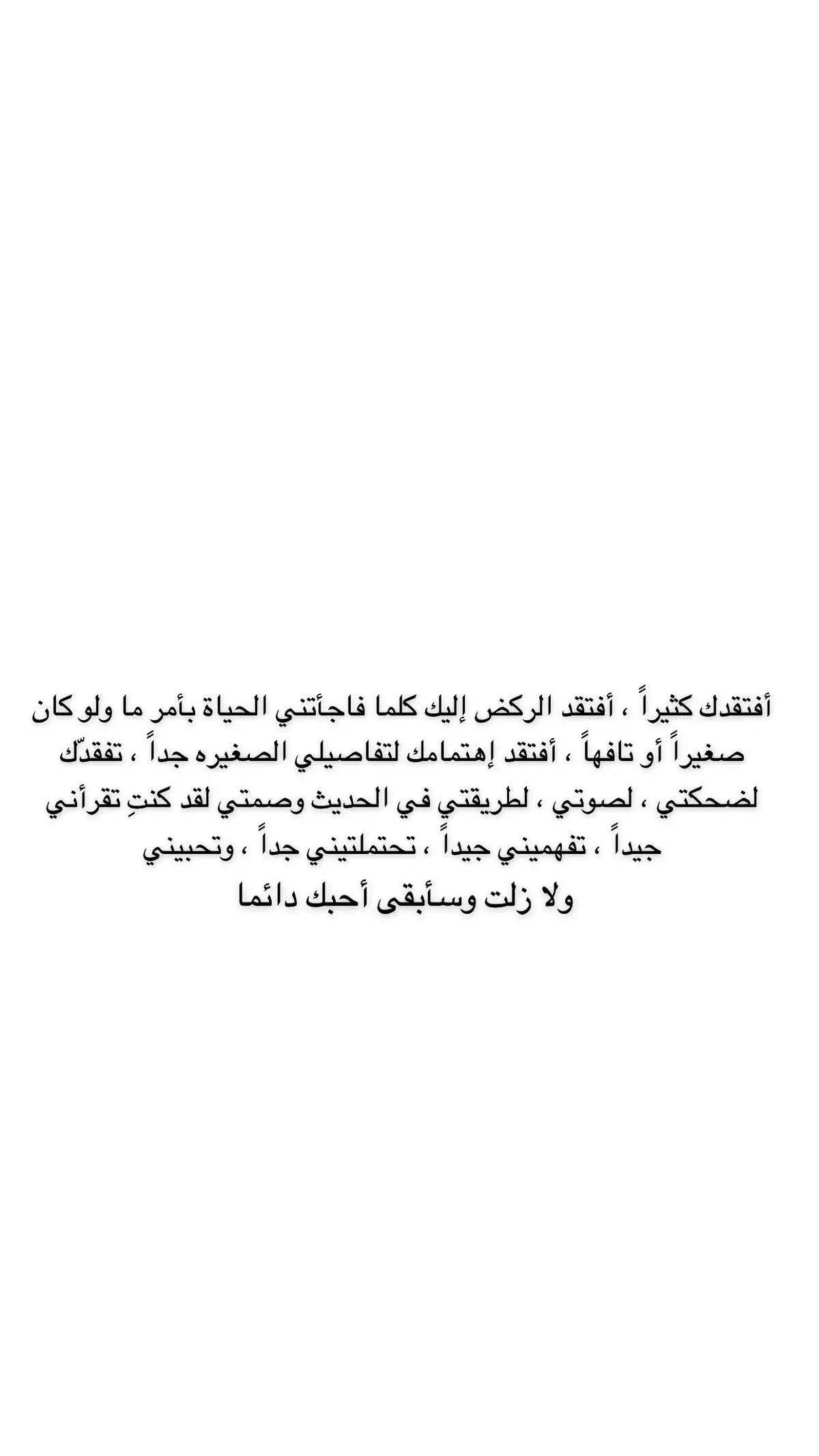 أفتقدك كثيراً ، أفتقد الركض إليك كلما فاجأتني الحياة بأمر ما ولو كان صغيراً أو تافهاً ، أفتقد إهتمامك لتفاصيلي الصغيره جداً ، تفقدّك لضحكتي ، لصوتي ، لطريقتي في الحديث وصمتي لقد كنتِ تقرأني جيداً ، تفهميني جيداً ، تحتملتيني جداً ، وتحبيني
ولا زلت وسأبقى أحبك دائما